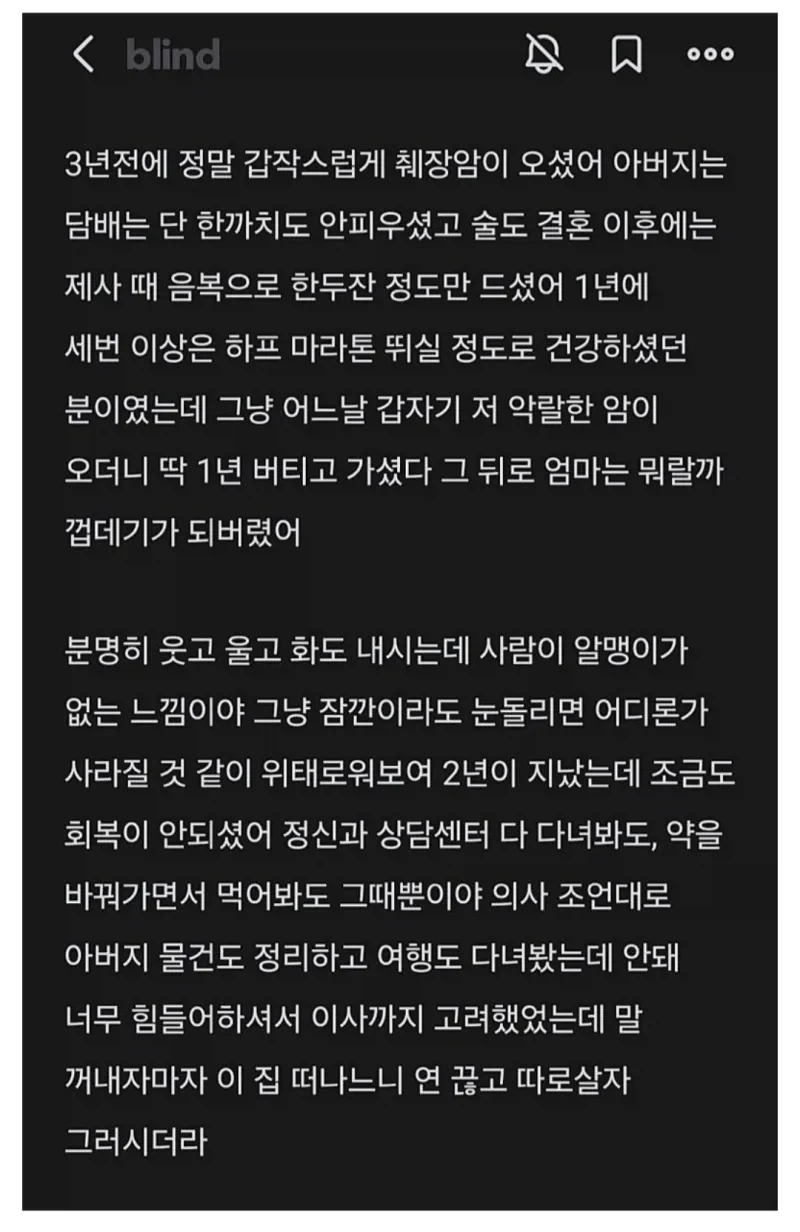 blind

3년전에 정말 갑작스럽게 췌장암이 오셨어 아버지는 담배는 단 한까치도 안피우셨고 술도 결혼 이후에는 제사 때 음복으로 한두잔 정도만 드셨어 1년에 세번 이상은 하프 마라톤 뛰실 정도로 건강하셨던 분이였는데 그냥 어느날 갑자기 저 악랄한 암이 오더니 딱 1년 버티고 가셨다 그 뒤로 엄마는 뭐랄까 껍데기가 되버렸어

분명히 웃고 울고 화도 내시는데 사람이 알맹이가 없는 느낌이야 그냥 잠깐이라도 눈돌리면 어디론가 사라질 것 같이 위태로워보여 2년이 지났는데 조금도 회복이 안되셨어 정신과 상담센터 다 다녀봐도, 약을 바꿔가면서 먹어봐도 그때뿐이야 의사 조언대로 아버지 물건도 정리하고 여행도 다녀봤는데 안돼 너무 힘들어하셔서 이사까지 고려했었는데 말 꺼내자마자 이 집 떠나느니 연 끊고 따로살자 그러시더라